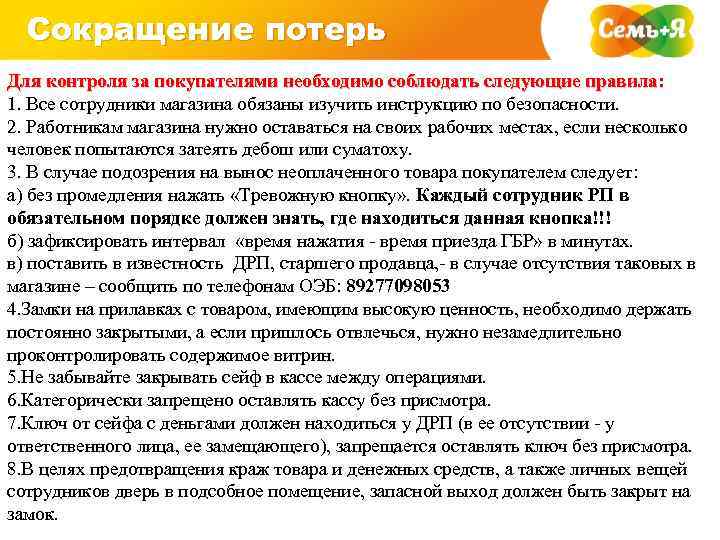 Сокращение потерь

Семь+Я

Для контроля за покупателями необходимо соблюдать следующие правила:
1. Все сотрудники магазина обязаны изучить инструкцию по безопасности.
2. Работникам магазина нужно оставаться на своих рабочих местах, если несколько человек попытаются затеять дебош или суматоху.
3. В случае подозрения на вынос неоплаченного товара покупателем следует:
а) без промедления нажать «Тревожную кнопку». Каждый сотрудник РП в обязательном порядке должен знать, где находиться данная кнопка!!!
б) зафиксировать интервал «время нажатия - время приезда ГБР» в минутах.
в) поставить в известность ДРП, старшего продавца,- в случае отсутствия таковых в магазине – сообщить по телефонам ОЭБ: 89277098053
4.Замки на прилавках с товаром, имеющим высокую ценность, необходимо держать постоянно закрытыми, а если пришлось отвлечься, нужно незамедлительно проконтролировать содержимое витрин.
5.Не забывайте закрывать сейф в кассе между операциями.
6.Категорически запрещено оставлять кассу без присмотра.
7.Ключ от сейфа с деньгами должен находиться у ДРП (в ее отсутствии - у ответственного лица, ее замещающего), запрещается оставлять ключ без присмотра.
8.В целях предотвращения краж товара и денежных средств, а также личных вещей сотрудников дверь в подсобное помещение, запасной выход должен быть закрыт на замок.